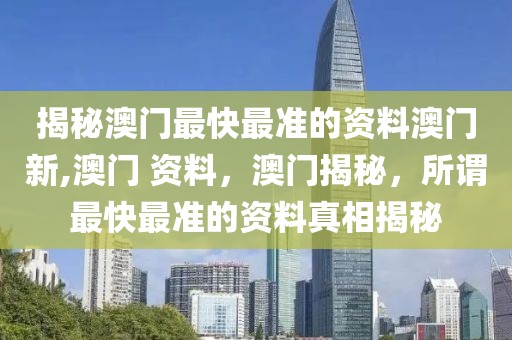 揭秘澳门最快最准的资料澳门新,澳门 资料，澳门揭秘，所谓最快最准的资料真相揭秘